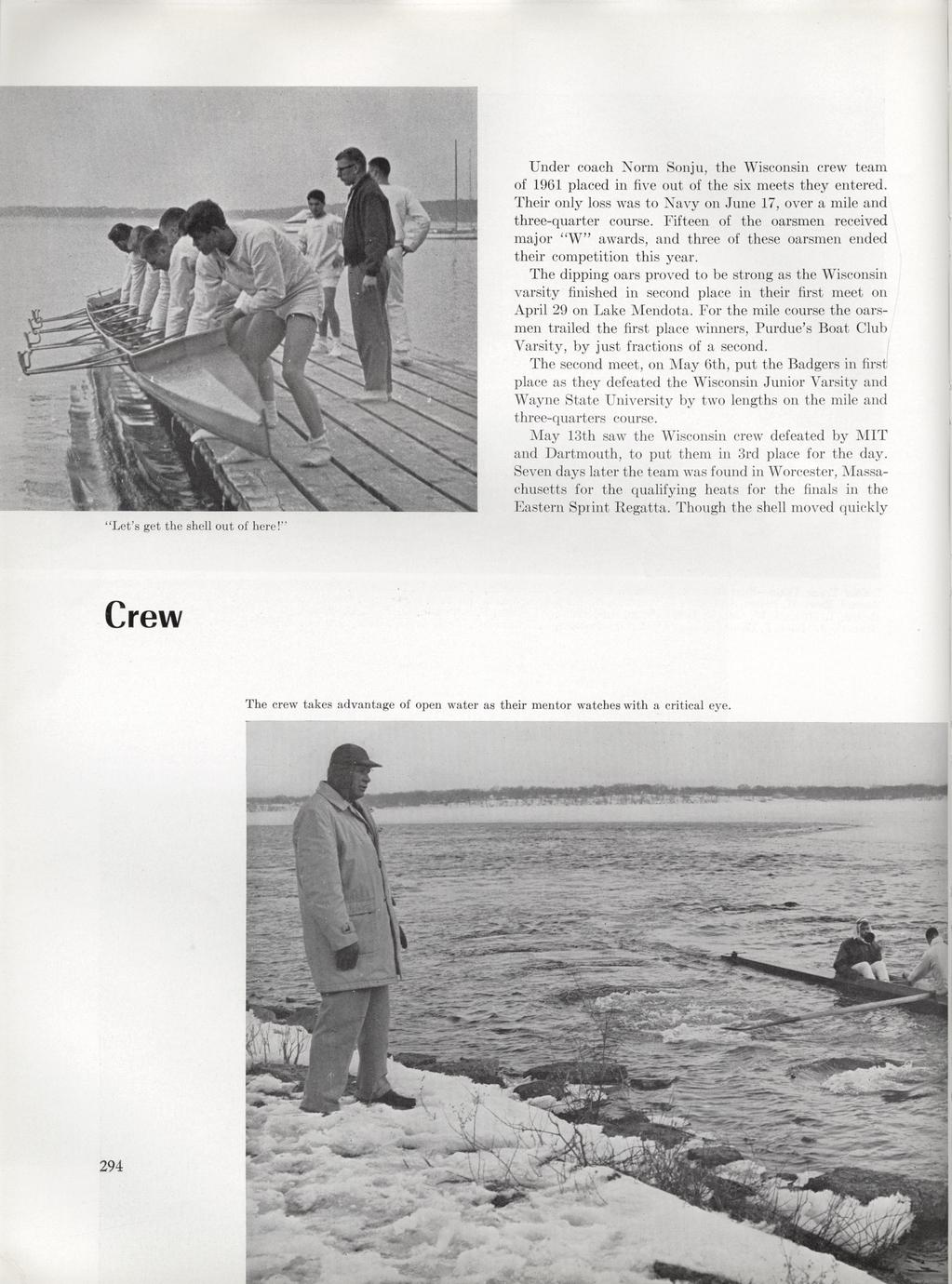 Under coach Norm Sonju, the Wisconsin crew team of 1961 placed in five out of the six meets they entered. Their only loss was to Navy on June 17, over a mile and three-quarter course. Fifteen of the oarsmen received major "W" awards, and three of these oarsmen ended their competition this year.

The dipping oars proved to be strong as the Wisconsin varsity finished in second place in their first meet on April 29 on Lake Mendota. For the mile course the oarsmen trailed the first place winners, Purdue's Boat Club Varsity, by just fractions of a second.

The second meet, on May 6th, put the Badgers in first place as they defeated the Wisconsin Junior Varsity and Wayne State University by two lengths on the mile and three-quarters course.

May 13th saw the Wisconsin crew defeated by MIT and Dartmouth, to put them in 3rd place for the day. Seven days later the team was found in Worcester, Massachusetts for the qualifying heats for the finals in the Eastern Sprint Regatta. Though the shell moved quickly

"Let's get the shell out of here!"

Crew

The crew takes advantage of open water as their mentor watches with a critical eye.

294